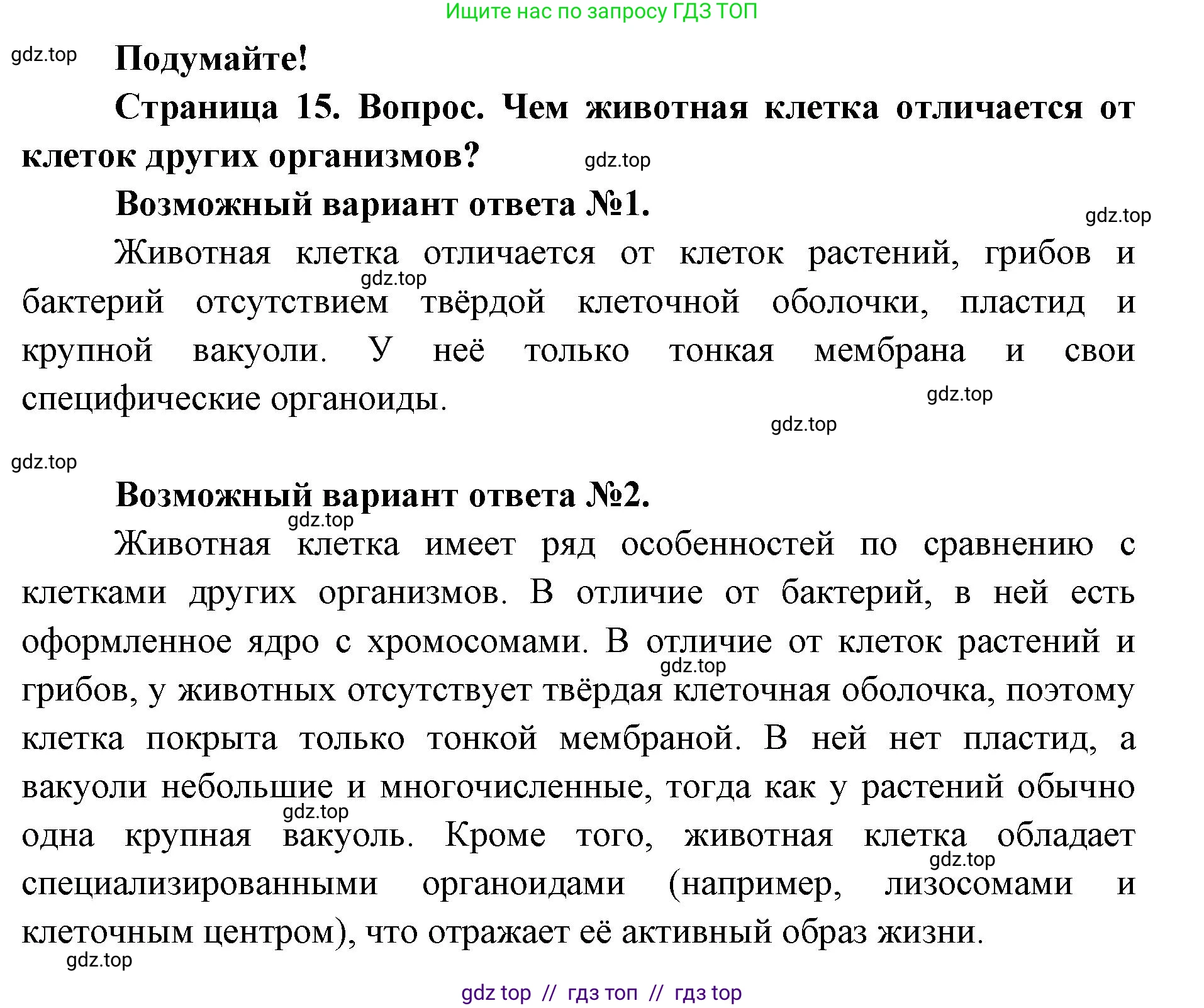 Ищите нас по запросу ГДЗ ТОП

gdz.top

Подумайте!

Страница 15. Вопрос. Чем животная клетка отличается от клеток других организмов?

gdz.top

Возможный вариант ответа №1.

gdz.top

Животная клетка отличается от клеток растений, грибов и бактерий отсутствием твёрдой клеточной оболочки, пластид и крупной вакуоли. У неё только тонкая мембрана и свои специфические органоиды.

gdz.top gdz.top gdz.top gdz.top

Возможный вариант ответа №2.

gdz.top

Животная клетка имеет ряд особенностей по сравнению с клетками других организмов. В отличие от бактерий, в ней есть оформленное ядро с хромосомами. В отличие от клеток растений и грибов, у животных отсутствует твёрдая клеточная оболочка, поэтому клетка покрыта только тонкой мембраной. В ней нет пластид, а вакуоли небольшие и многочисленные, тогда как у растений обычно одна крупная вакуоль. Кроме того, животная клетка обладает специализированными органоидами (например, лизосомами и клеточным центром), что отражает её активный образ жизни.

gdz.top gdz.top gdz.top gdz.top

gdz top // гдз топ // гдз top